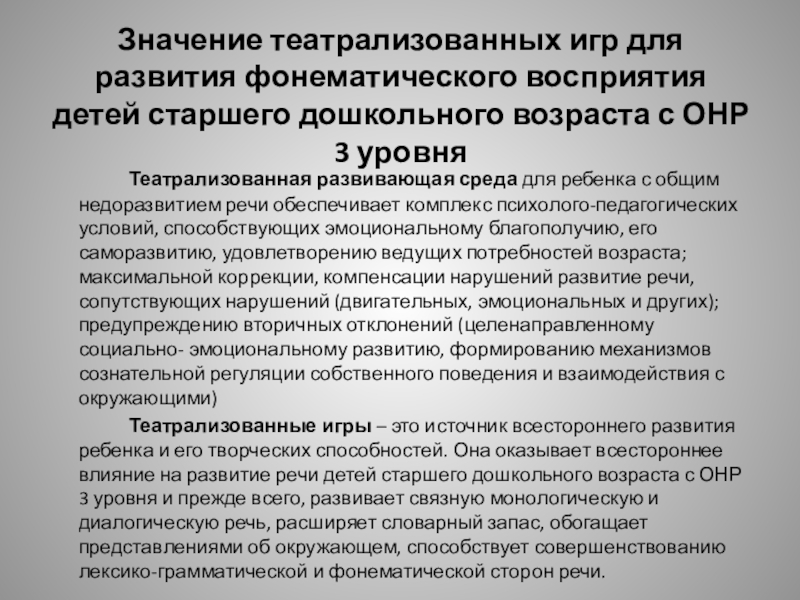 Значение театрализованных игр для развития фонематического восприятия детей старшего дошкольного возраста с ОНР 3 уровня

Театрализованная развивающая среда для ребенка с общим недоразвитием речи обеспечивает комплекс психолого-педагогических условий, способствующих эмоциональному благополучию, его саморазвитию, удовлетворению ведущих потребностей возраста; максимальной коррекции, компенсации нарушений развитие речи, сопутствующих нарушений (двигательных, эмоциональных и других); предупреждению вторичных отклонений (целенаправленному социально- эмоциональному развитию, формированию механизмов сознательной регуляции собственного поведения и взаимодействия с окружающими)

Театрализованные игры – это источник всестороннего развития ребенка и его творческих способностей. Она оказывает всестороннее влияние на развитие речи детей старшего дошкольного возраста с ОНР 3 уровня и прежде всего, развивает связную монологическую и диалогическую речь, расширяет словарный запас, обогащает представлениями об окружающем, способствует совершенствованию лексико-грамматической и фонематической сторон речи.